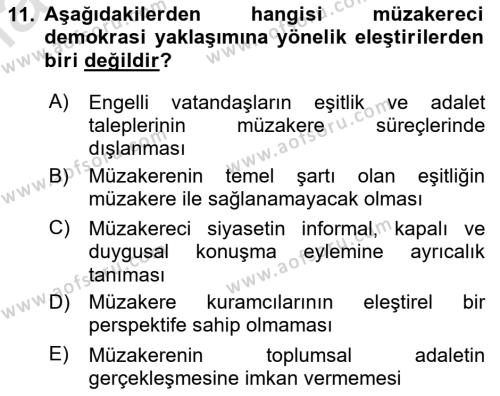 11. Aşağıdakilerden hangisi müzakereci demokrasi yaklaşımına yönelik eleştirilerden biri değildir?

A) Engelli vatandaşların eşitlik ve adalet taleplerinin müzakere süreçlerinde dışlanması

B) Müzakerenin temel şartı olan eşitliğin müzakere ile sağlanamayacak olması

C) Müzakereci siyasetin informal, kapalı ve duygusal konuşma eylemine ayrıcalık tanıması

D) Müzakere kuramcılarının eleştirel bir perspektife sahip olmaması

E) Müzakerenin toplumsal adaletin gerçekleşmesine imkan vermemesi

www.aofsoru.com